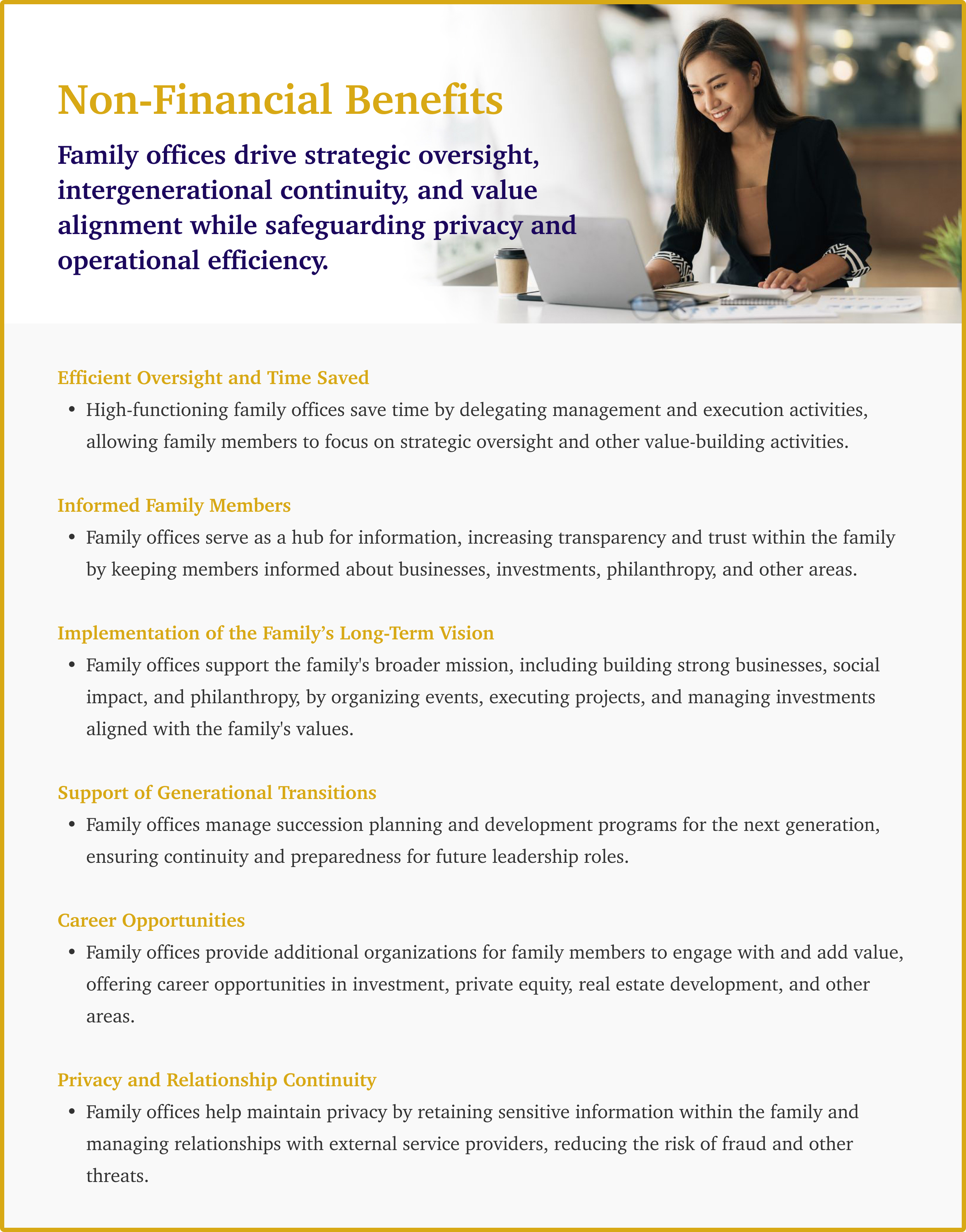 Non-Financial Benefits

Family offices drive strategic oversight, intergenerational continuity, and value alignment while safeguarding privacy and operational efficiency.

Efficient Oversight and Time Saved

• High-functioning family offices save time by delegating management and execution activities, allowing family members to focus on strategic oversight and other value-building activities.

Informed Family Members

• Family offices serve as a hub for information, increasing transparency and trust within the family by keeping members informed about businesses, investments, philanthropy, and other areas.

Implementation of the Family’s Long-Term Vision

• Family offices support the family's broader mission, including building strong businesses, social impact, and philanthropy, by organizing events, executing projects, and managing investments aligned with the family's values.

Support of Generational Transitions

• Family offices manage succession planning and development programs for the next generation, ensuring continuity and preparedness for future leadership roles.

Career Opportunities

• Family offices provide additional organizations for family members to engage with and add value, offering career opportunities in investment, private equity, real estate development, and other areas.

Privacy and Relationship Continuity

• Family offices help maintain privacy by retaining sensitive information within the family and managing relationships with external service providers, reducing the risk of fraud and other threats.